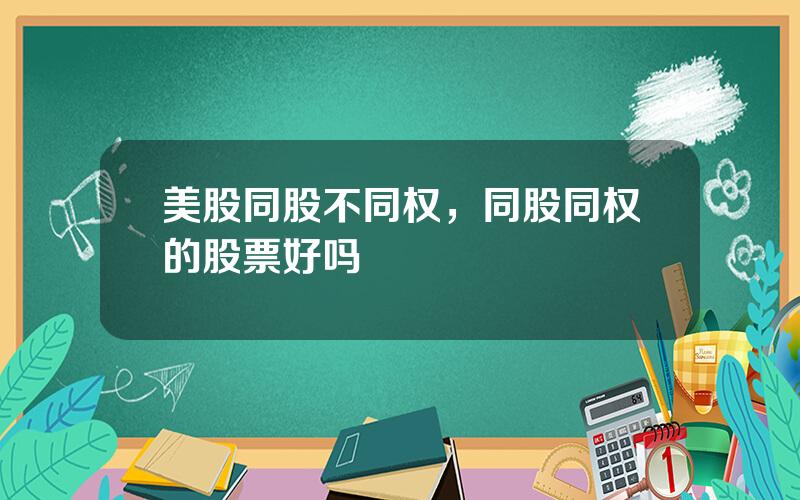 美股同股不同权，同股同权的股票好吗